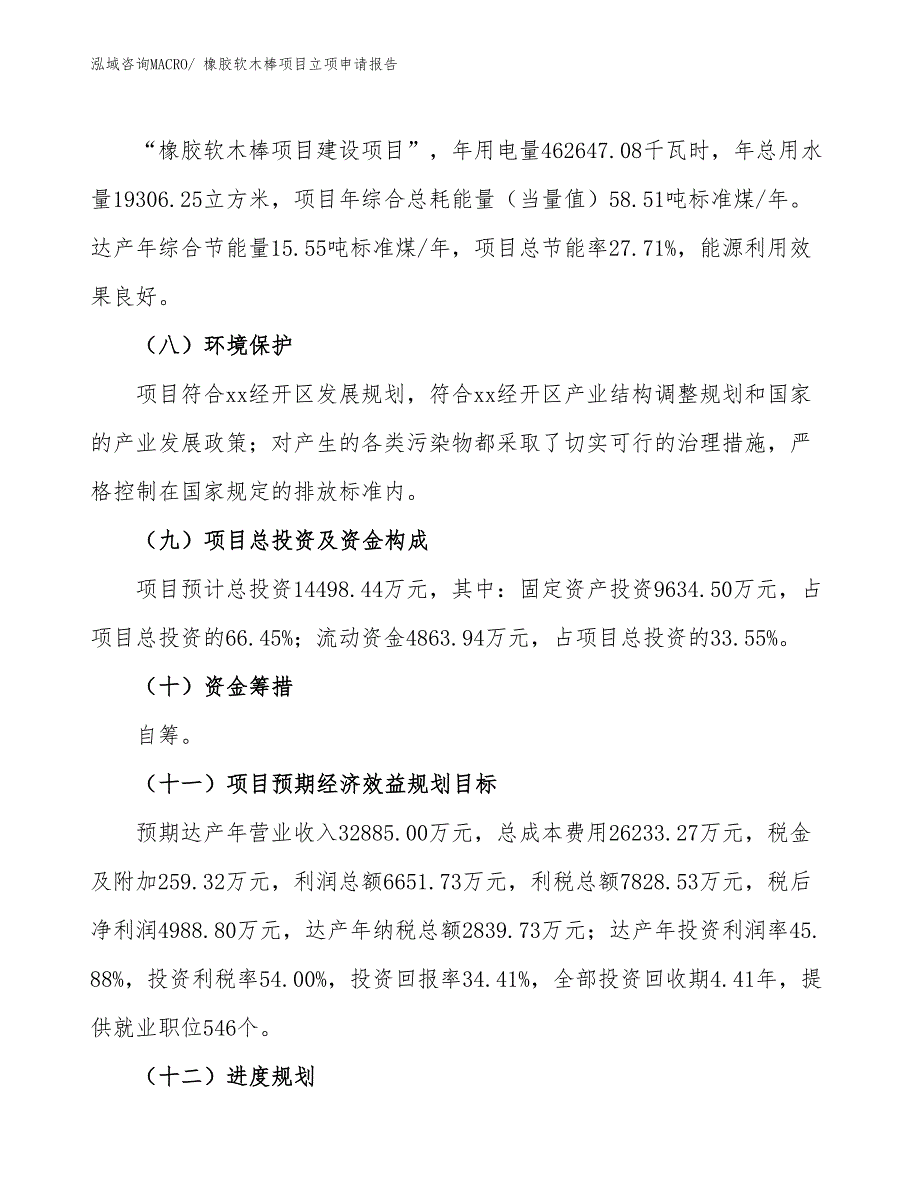 泓域咨询MACRO/ 橡胶软木棒项目立项申请报告

“橡胶软木棒项目建设项目”，年用电量462647.08千瓦时，年总用水量19306.25立方米，项目年综合总耗能量（当量值）58.51吨标准煤/年。达产年综合节能量15.55吨标准煤/年，项目总节能率27.71%，能源利用效果良好。

（八）环境保护

项目符合xx经开区发展规划，符合xx经开区产业结构调整规划和国家的产业发展政策；对产生的各类污染物都采取了切实可行的治理措施，严格控制在国家规定的排放标准内。

（九）项目总投资及资金构成

项目预计总投资14498.44万元，其中：固定资产投资9634.50万元，占项目总投资的66.45%；流动资金4863.94万元，占项目总投资的33.55%。

（十）资金筹措

自筹。

（十一）项目预期经济效益规划目标

预期达产年营业收入32885.00万元，总成本费用26233.27万元，税金及附加259.32万元，利润总额6651.73万元，利税总额7828.53万元，税后净利润4988.80万元，达产年纳税总额2839.73万元；达产年投资利润率45.88%，投资利税率54.00%，投资回报率34.41%，全部投资回收期4.41年，提供就业职位546个。

（十二）进度规划